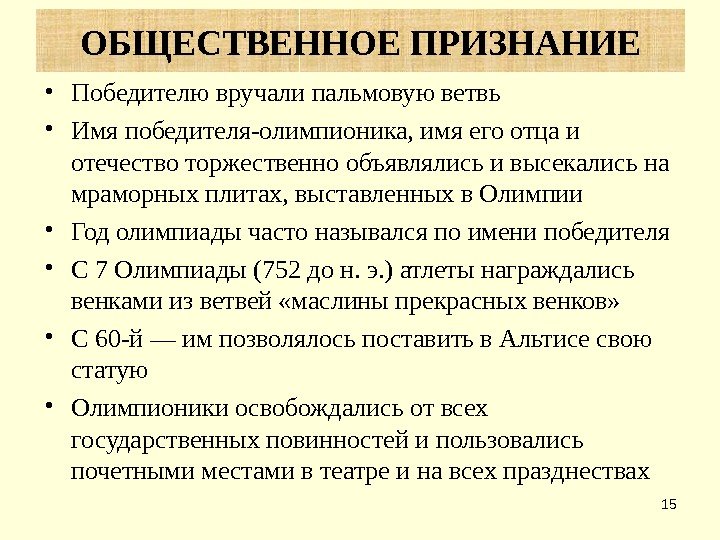 ОБЩЕСТВЕННОЕ ПРИЗНАНИЕ

• Победителю вручали пальмовую ветвь
• Имя победителя-олимпионика, имя его отца и отечество торжественно объявлялись и высекались на мраморных плитах, выставленных в Олимпии
• Год олимпиады часто назывался по имени победителя
• С 7 Олимпиады (752 до н. э.) атлеты награждались венками из ветвей «маслины прекрасных венков»
• С 60-й — им позволялось поставить в Альтисе свою статую
• Олимпионики освобождались от всех государственных повинностей и пользовались почетными местами в театре и на всех празднествах

15